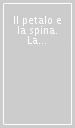 Il petalo e la spina. La...